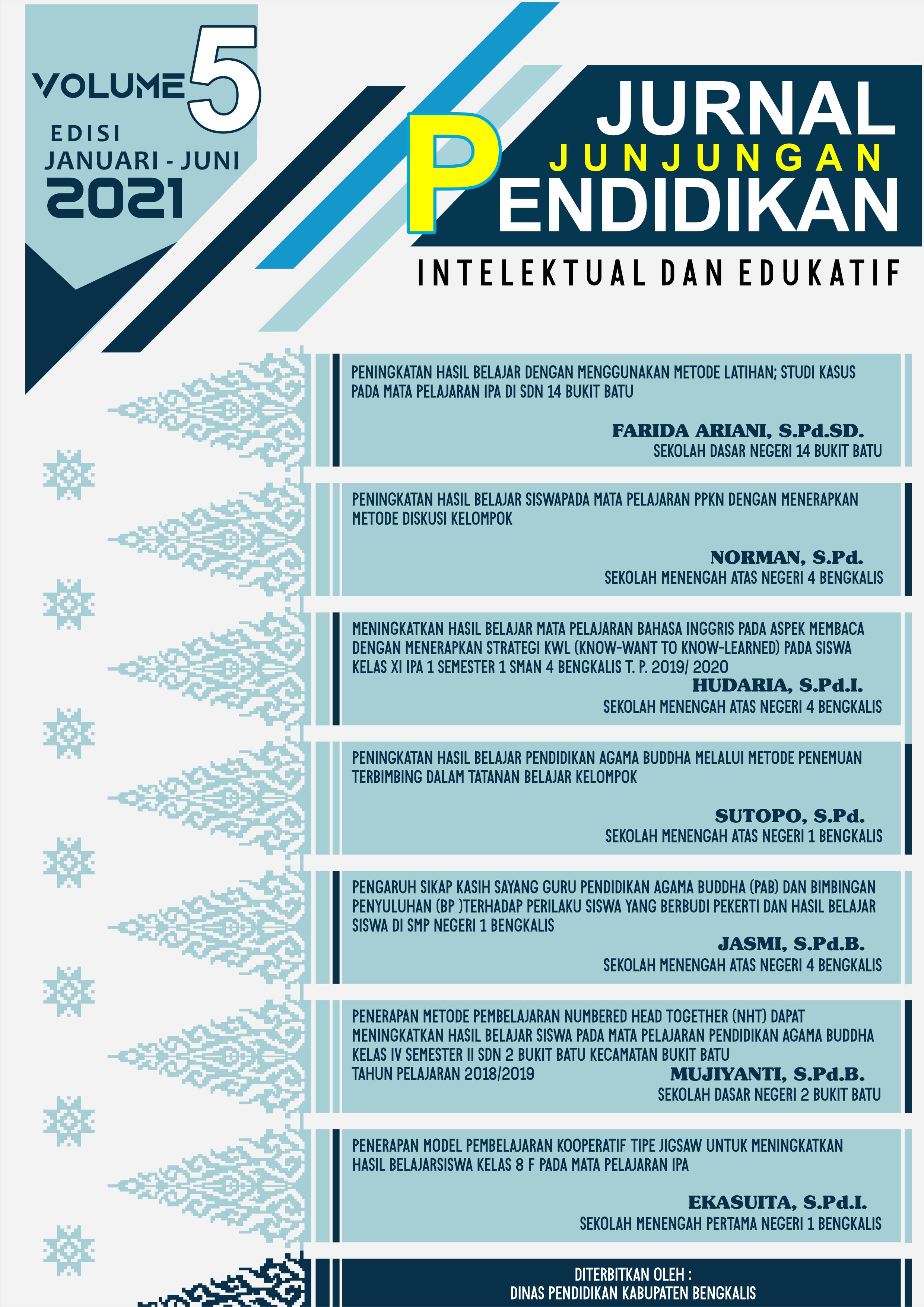 VOLUME 5
EDISI
JANUARI - JUNI
2021

JURNAL
JUNJUNGAN
PENDIDIKAN
INTELEKTUAL DAN EDUKATIF

PENINGKATAN HASIL BELAJAR DENGAN MENGGUNAKAN METODE LATIHAN; STUDI KASUS PADA MATA PELAJARAN IPA DI SDN 14 BUKIT BATU

FARIDA ARIANI, S.Pd.SD.
SEKOLAH DASAR NEGERI 14 BUKIT BATU

PENINGKATAN HASIL BELAJAR SISWAPADA MATA PELAJARAN PPKN DENGAN MENERAPKAN METODE DISKUSI KELOMPOK

NORMAN, S.Pd.
SEKOLAH MENENGAH ATAS NEGERI 4 BENGKALIS

MENINGKATKAN HASIL BELAJAR MATA PELAJARAN BAHASA INGGRIS PADA ASPEK MEMBACA DENGAN MENERAPKAN STRATEGI KWL (KNOW-WANT TO KNOW-LEARNED) PADA SISWA KELAS XI IPA 1 SEMESTER 1 SMAN 4 BENGKALIS T. P. 2019/ 2020

HUDARIA, S.Pd.I.
SEKOLAH MENENGAH ATAS NEGERI 4 BENGKALIS

PENINGKATAN HASIL BELAJAR PENDIDIKAN AGAMA BUDDHA MELALUI METODE PENEMUAN TERBIMBING DALAM TATANAN BELAJAR KELOMPOK

SUTOPO, S.Pd.
SEKOLAH MENENGAH ATAS NEGERI 1 BENGKALIS

PENGARUH SIKAP KASIH SAYANG GURU PENDIDIKAN AGAMA BUDDHA (PAB) DAN BIMBINGAN PENYULUHAN (BP )TERHADAP PERILAKU SISWA YANG BERBUDI PEKERTI DAN HASIL BELAJAR SISWA DI SMP NEGERI 1 BENGKALIS

JASMI, S.Pd.B.
SEKOLAH MENENGAH ATAS NEGERI 4 BENGKALIS

PENERAPAN METODE PEMBELAJARAN NUMBERED HEAD TOGETHER (NHT) DAPAT MENINGKATKAN HASIL BELAJAR SISWA PADA MATA PELAJARAN PENDIDIKAN AGAMA BUDDHA KELAS IV SEMESTER II SDN 2 BUKIT BATU KECAMATAN BUKIT BATU TAHUN PELAJARAN 2018/2019

MUJIYANTI, S.Pd.B.
SEKOLAH DASAR NEGERI 2 BUKIT BATU

PENERAPAN MODEL PEMBELAJARAN KOOPERATIF TIPE JIGSAW UNTUK MENINGKATKAN HASIL BELAJARSISWA KELAS 8 F PADA MATA PELAJARAN IPA

EKASUITA, S.Pd.I.
SEKOLAH MENENGAH PERTAMA NEGERI 1 BENGKALIS

DITERBITKAN OLEH :
DINAS PENDIDIKAN KABUPATEN BENGKALIS